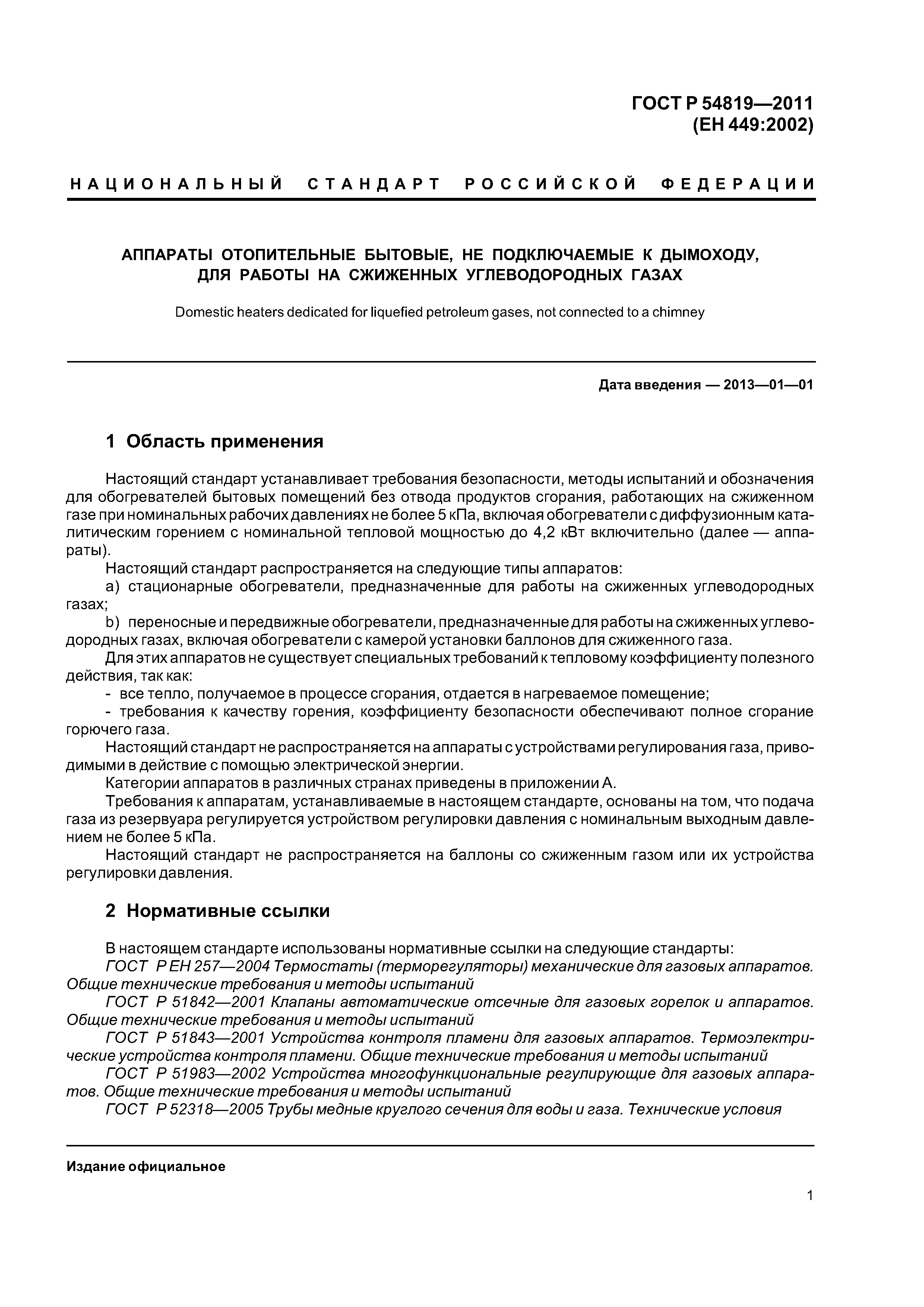 ГОСТ Р 54819—2011
(ЕН 449:2002)

НАЦИОНАЛЬНЫЙ СТАНДАРТ РОССИЙСКОЙ ФЕДЕРАЦИИ

АППАРАТЫ ОТОПИТЕЛЬНЫЕ БЫТОВЫЕ, НЕ ПОДКЛЮЧАЕМЫЕ К ДЫМОХОДУ, ДЛЯ РАБОТЫ НА СЖИЖЕННЫХ УГЛЕВОДОРОДНЫХ ГАЗАХ

Domestic heaters dedicated for liquefied petroleum gases, not connected to a chimney

Дата введения — 2013—01—01

1 Область применения

Настоящий стандарт устанавливает требования безопасности, методы испытаний и обозначения для обогревателей бытовых помещений без отвода продуктов сгорания, работающих на сжиженном газе при номинальных рабочих давлениях не более 5 кПа, включая обогреватели с диффузионным каталитическим горением с номинальной тепловой мощностью до 4,2 кВт включительно (далее — аппараты).

Настоящий стандарт распространяется на следующие типы аппаратов:

a) стационарные обогреватели, предназначенные для работы на сжиженных углеводородных газах;

b) переносные и передвижные обогреватели, предназначенные для работы на сжиженных углеводородных газах, включая обогреватели с камерой установки баллонов для сжиженного газа.

Для этих аппаратов не существует специальных требований к тепловому коэффициенту полезного действия, так как:

- все тепло, получаемое в процессе сгорания, отдается в нагреваемое помещение;

- требования к качеству горения, коэффициенту безопасности обеспечивают полное сгорание горючего газа.

Настоящий стандарт не распространяется на аппараты с устройствами регулирования газа, приводимыми в действие с помощью электрической энергии.

Категории аппаратов в различных странах приведены в приложении А.

Требования к аппаратам, устанавливаемые в настоящем стандарте, основаны на том, что подача газа из резервуара регулируется устройством регулировки давления с номинальным выходным давлением не более 5 кПа.

Настоящий стандарт не распространяется на баллоны со сжиженным газом или их устройства регулировки давления.

2 Нормативные ссылки

В настоящем стандарте использованы нормативные ссылки на следующие стандарты:

ГОСТ Р ЕН 257—2004 Термостаты (терморегуляторы) механические для газовых аппаратов. Общие технические требования и методы испытаний

ГОСТ Р 51842—2001 Клапаны автоматические отсечные для газовых горелок и аппаратов. Общие технические требования и методы испытаний

ГОСТ Р 51843—2001 Устройства контроля пламени для газовых аппаратов. Термоэлектрические устройства контроля пламени. Общие технические требования и методы испытаний

ГОСТ Р 51983—2002 Устройства многофункциональные регулирующие для газовых аппаратов. Общие технические требования и методы испытаний

ГОСТ Р 52318—2005 Трубы медные круглого сечения для воды и газа. Технические условия

Издание официальное

1